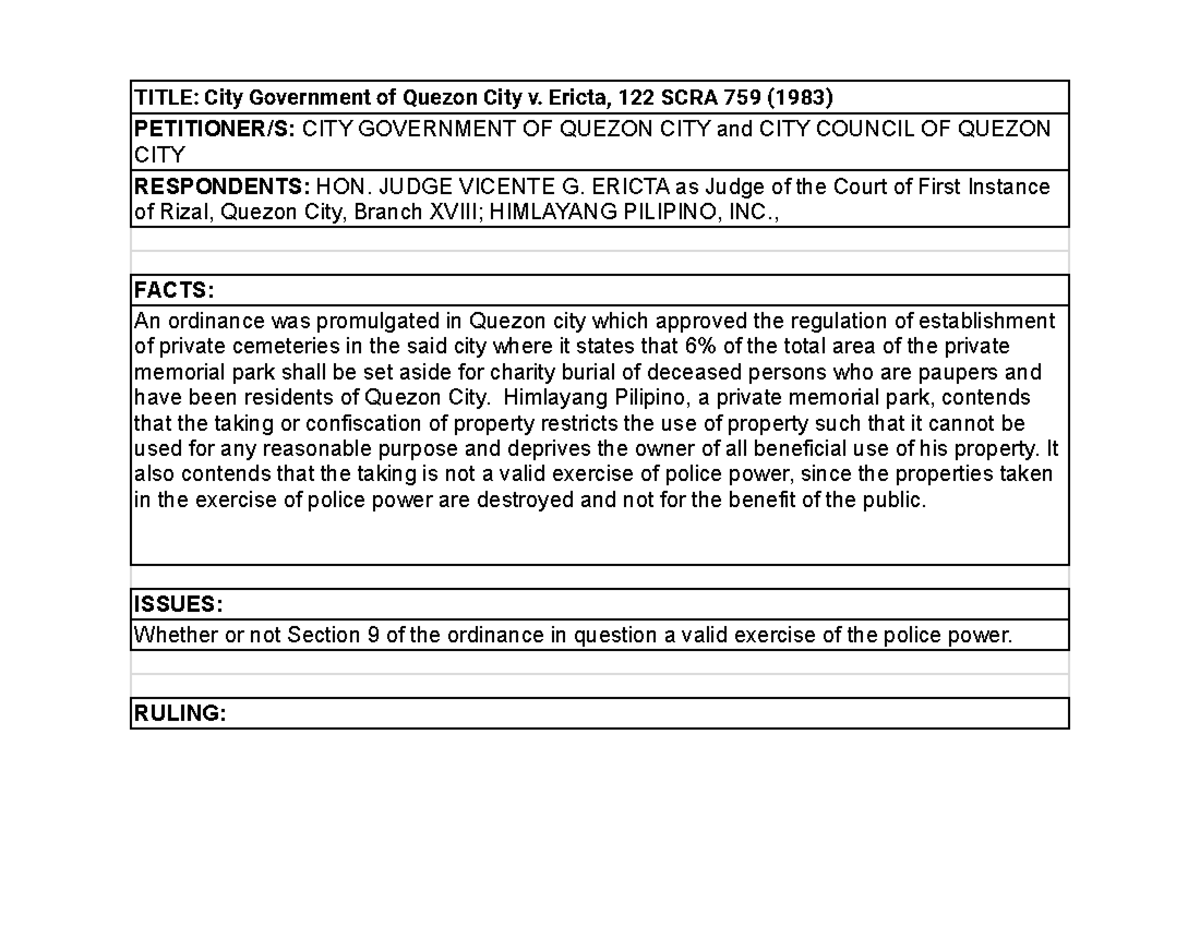 TITLE: City Government of Quezon City v. Ericta, 122 SCRA 759 (1983)

PETITIONER/S: CITY GOVERNMENT OF QUEZON CITY and CITY COUNCIL OF QUEZON CITY

RESPONDENTS: HON. JUDGE VICENTE G. ERICTA as Judge of the Court of First Instance of Rizal, Quezon City, Branch XVIII; HIMLAYANG PILIPINO, INC.,

FACTS:

An ordinance was promulgated in Quezon city which approved the regulation of establishment of private cemeteries in the said city where it states that 6% of the total area of the private memorial park shall be set aside for charity burial of deceased persons who are paupers and have been residents of Quezon City. Himlayang Pilipino, a private memorial park, contends that the taking or confiscation of property restricts the use of property such that it cannot be used for any reasonable purpose and deprives the owner of all beneficial use of his property. It also contends that the taking is not a valid exercise of police power, since the properties taken in the exercise of police power are destroyed and not for the benefit of the public.

ISSUES:

Whether or not Section 9 of the ordinance in question a valid exercise of the police power.

RULING: